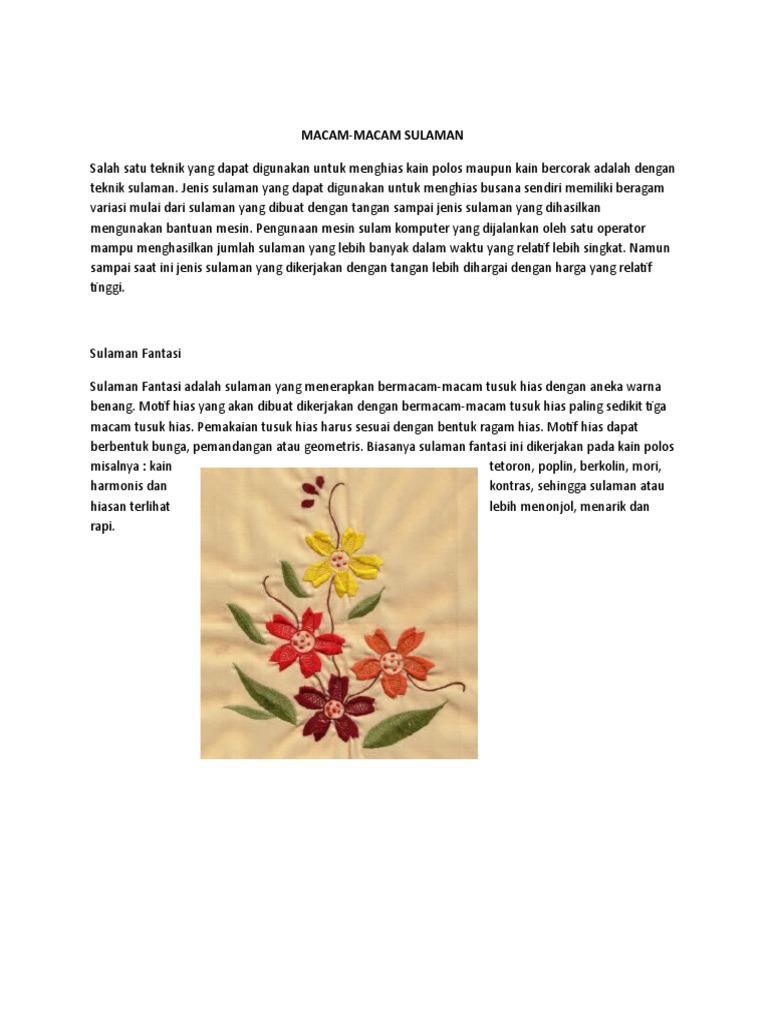 MACAM-MACAM SULAMAN

Salah satu teknik yang dapat digunakan untuk menghias kain polos maupun kain bercorak adalah dengan teknik sulaman. Jenis sulaman yang dapat digunakan untuk menghias busana sendiri memiliki beragam variasi mulai dari sulaman yang dibuat dengan tangan sampai jenis sulaman yang dihasilkan mengunakan bantuan mesin. Pengunaan mesin sulam komputer yang dijalankan oleh satu operator mampu menghasilkan jumlah sulaman yang lebih banyak dalam waktu yang relatif lebih singkat. Namun sampai saat ini jenis sulaman yang dikerjakan dengan tangan lebih dihargai dengan harga yang relatif tinggi.

Sulaman Fantasi

Sulaman Fantasi adalah sulaman yang menerapkan bermacam-macam tusuk hias dengan aneka warna benang. Motif hias yang akan dibuat dikerjakan dengan bermacam-macam tusuk hias paling sedikit tiga macam tusuk hias. Pemakaian tusuk hias harus sesuai dengan bentuk ragam hias. Motif hias dapat berbentuk bunga, pemandangan atau geometris. Biasanya sulaman fantasi ini dikerjakan pada kain polos misalnya : kain tetoron, poplin, berkolin, mori, harmonis dan kontras, sehingga sulaman atau hiasan terlihat lebih menonjol, menarik dan rapi.